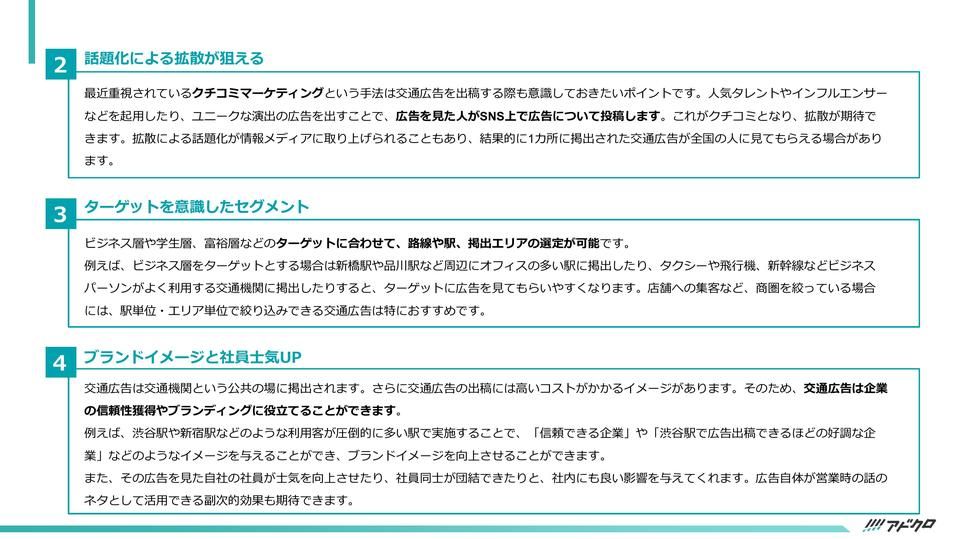 2 話題化による拡散が狙える

最近重視されているクチコミマーケティングという手法は交通広告を出稿する際も意識しておきたいポイントです。人気タレントやインフルエンサーなどを起用したり、ユニークな演出の広告を出すことで、広告を見た人がSNS上で広告について投稿します。これがクチコミとなり、拡散が期待できます。拡散による話題化が情報メディアに取り上げられることもあり、結果的に1カ所に掲出された交通広告が全国の人に見てもらえる場合があります。

3 ターゲットを意識したセグメント

ビジネス層や学生層、富裕層などのターゲットに合わせて、路線や駅、掲出エリアの選定が可能です。
例えば、ビジネス層をターゲットとする場合は新橋駅や品川駅など周辺にオフィスの多い駅に掲出したり、タクシーや飛行機、新幹線などビジネスパーソンがよく利用する交通機関に掲出したりすると、ターゲットに広告を見てもらいやすくなります。店舗への集客など、商圏を絞っている場合には、駅単位・エリア単位で絞り込みできる交通広告は特におすすめです。

4 ブランドイメージと社員士気UP

交通広告は交通機関という公共の場に掲出されます。さらに交通広告の出稿には高いコストがかかるイメージがあります。そのため、交通広告は企業の信頼性獲得やブランディングに役立てることができます。
例えば、渋谷駅や新宿駅などのような利用客が圧倒的に多い駅で実施することで、「信頼できる企業」や「渋谷駅で広告出稿できるほどの好調な企業」などのようなイメージを与えることができ、ブランドイメージを向上させることができます。
また、その広告を見た自社の社員が士気を向上させたり、社員同士が団結できたりと、社内にも良い影響を与えてくれます。広告自体が営業時の話のネタとして活用できる副次的効果も期待できます。

アドクロ